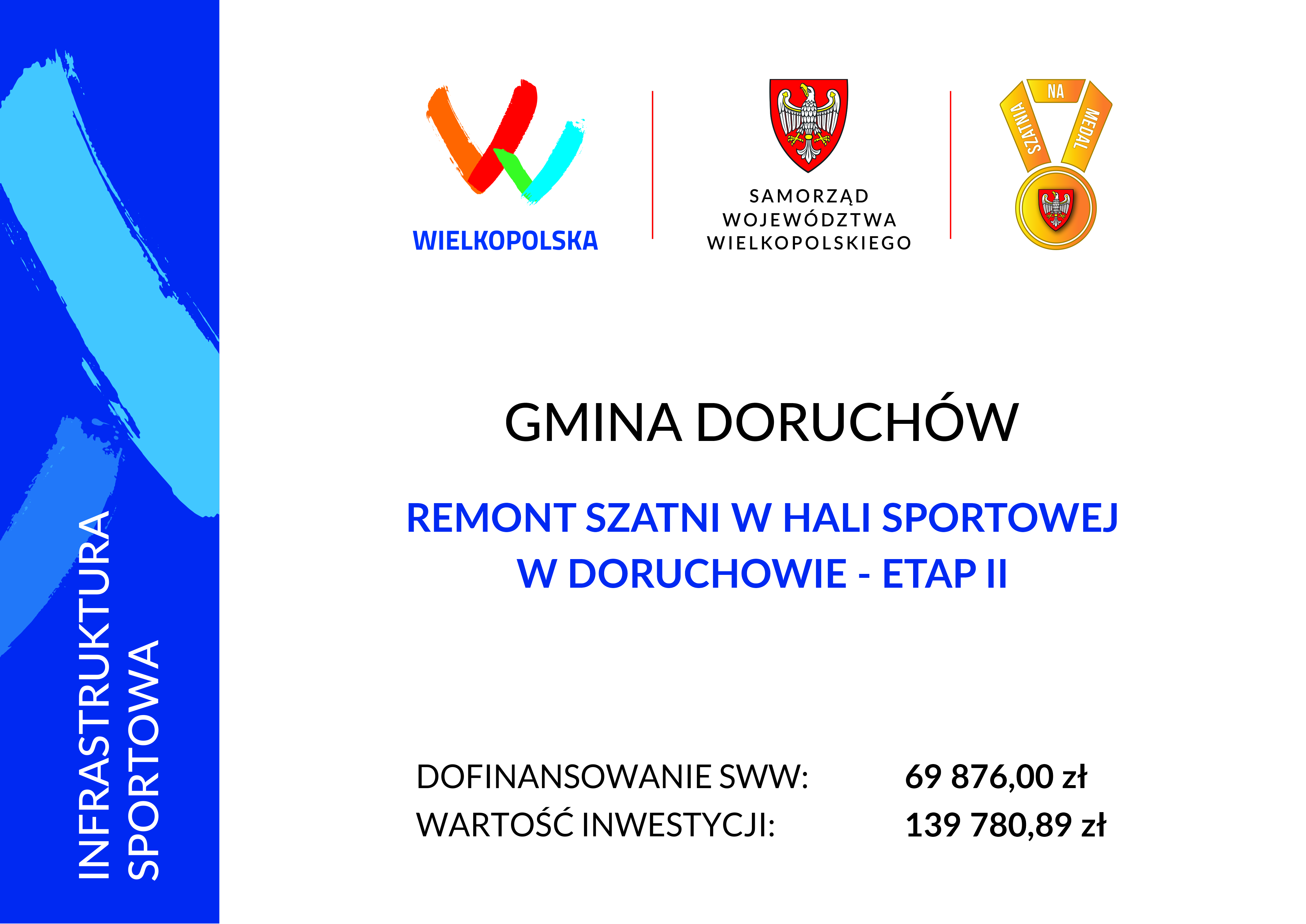 INFRASTRUKTURA
SPORTOWA

WIELKOPOLSKA

SAMORZĄD
WOJEWÓDZTWA
WIELKOPOLSKIEGO

SZATNIA
NA
MEDAL

GMINA DORUCHÓW

REMONT SZATNI W HALI SPORTOWEJ
W DORUCHOWIE - ETAP II

DOFINANSOWANIE SWW: 69 876,00 zł
WARTOŚĆ INWESTYCJI: 139 780,89 zł